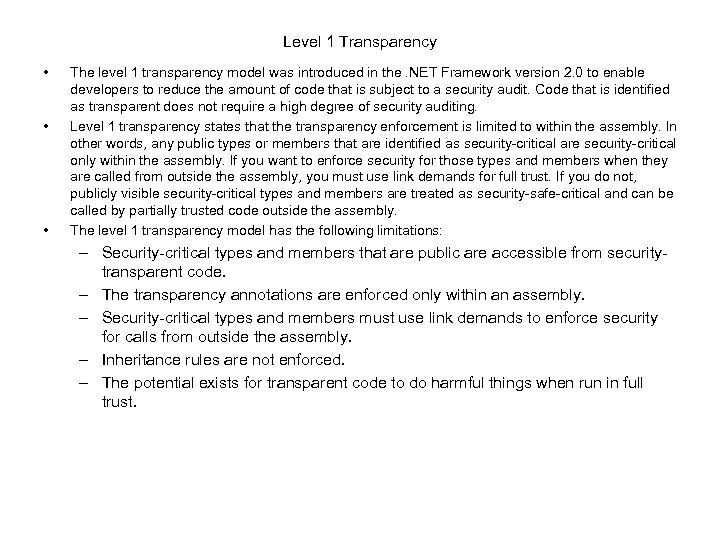 Level 1 Transparency

• The level 1 transparency model was introduced in the .NET Framework version 2.0 to enable developers to reduce the amount of code that is subject to a security audit. Code that is identified as transparent does not require a high degree of security auditing.

• Level 1 transparency states that the transparency enforcement is limited to within the assembly. In other words, any public types or members that are identified as security-critical are security-critical only within the assembly. If you want to enforce security for those types and members when they are called from outside the assembly, you must use link demands for full trust. If you do not, publicly visible security-critical types and members are treated as security-safe-critical and can be called by partially trusted code outside the assembly.

• The level 1 transparency model has the following limitations:

– Security-critical types and members that are public are accessible from security-transparent code.

– The transparency annotations are enforced only within an assembly.

– Security-critical types and members must use link demands to enforce security for calls from outside the assembly.

– Inheritance rules are not enforced.

– The potential exists for transparent code to do harmful things when run in full trust.